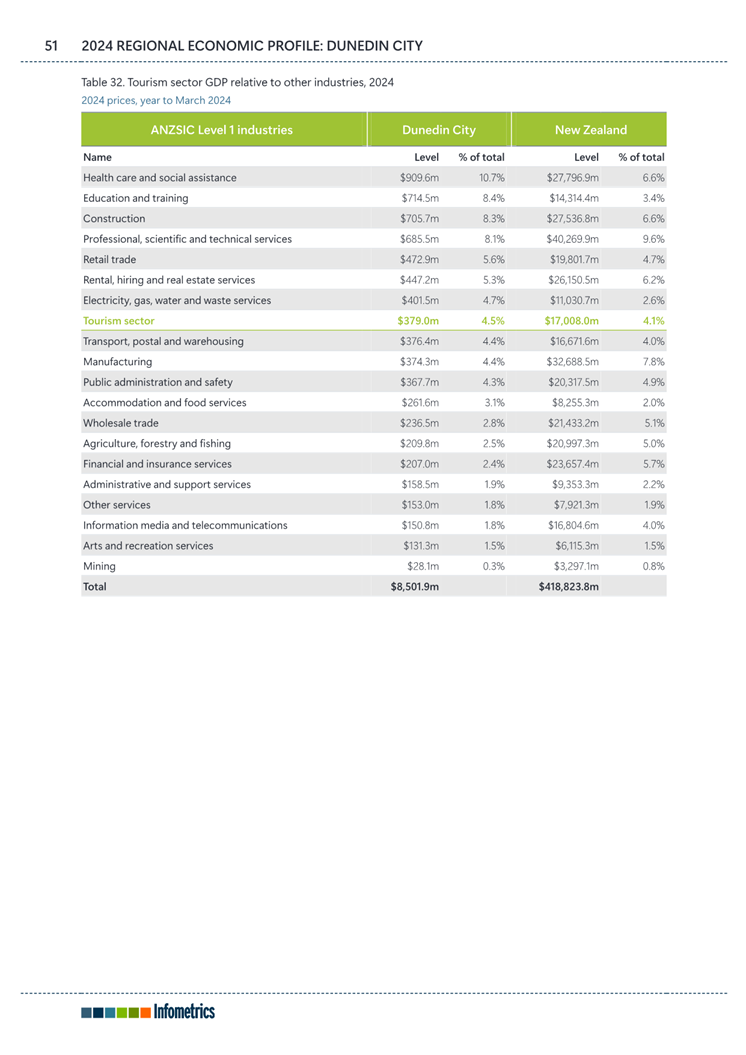 51 2024 REGIONAL ECONOMIC PROFILE: DUNEDIN CITY

Table 32. Tourism sector GDP relative to other industries, 2024
2024 prices, year to March 2024

| ANZSIC Level 1 industries | Dunedin City | | New Zealand | |
|---|---|---|---|---|
| Name | Level | % of total | Level | % of total |
| Health care and social assistance | \$909.6m | 10.7% | \$27,796.9m | 6.6% |
| Education and training | \$714.5m | 8.4% | \$14,314.4m | 3.4% |
| Construction | \$705.7m | 8.3% | \$27,536.8m | 6.6% |
| Professional, scientific and technical services | \$685.5m | 8.1% | \$40,269.9m | 9.6% |
| Retail trade | \$472.9m | 5.6% | \$19,801.7m | 4.7% |
| Rental, hiring and real estate services | \$447.2m | 5.3% | \$26,150.5m | 6.2% |
| Electricity, gas, water and waste services | \$401.5m | 4.7% | \$11,030.7m | 2.6% |
| Tourism sector | \$379.0m | 4.5% | \$17,008.0m | 4.1% |
| Transport, postal and warehousing | \$376.4m | 4.4% | \$16,671.6m | 4.0% |
| Manufacturing | \$374.3m | 4.4% | \$32,688.5m | 7.8% |
| Public administration and safety | \$367.7m | 4.3% | \$20,317.5m | 4.9% |
| Accommodation and food services | \$261.6m | 3.1% | \$8,255.3m | 2.0% |
| Wholesale trade | \$236.5m | 2.8% | \$21,433.2m | 5.1% |
| Agriculture, forestry and fishing | \$209.8m | 2.5% | \$20,997.3m | 5.0% |
| Financial and insurance services | \$207.0m | 2.4% | \$23,657.4m | 5.7% |
| Administrative and support services | \$158.5m | 1.9% | \$9,353.3m | 2.2% |
| Other services | \$153.0m | 1.8% | \$7,921.3m | 1.9% |
| Information media and telecommunications | \$150.8m | 1.8% | \$16,804.6m | 4.0% |
| Arts and recreation services | \$131.3m | 1.5% | \$6,115.3m | 1.5% |
| Mining | \$28.1m | 0.3% | \$3,297.1m | 0.8% |
| Total | \$8,501.9m | | \$418,823.8m | |

Infometrics